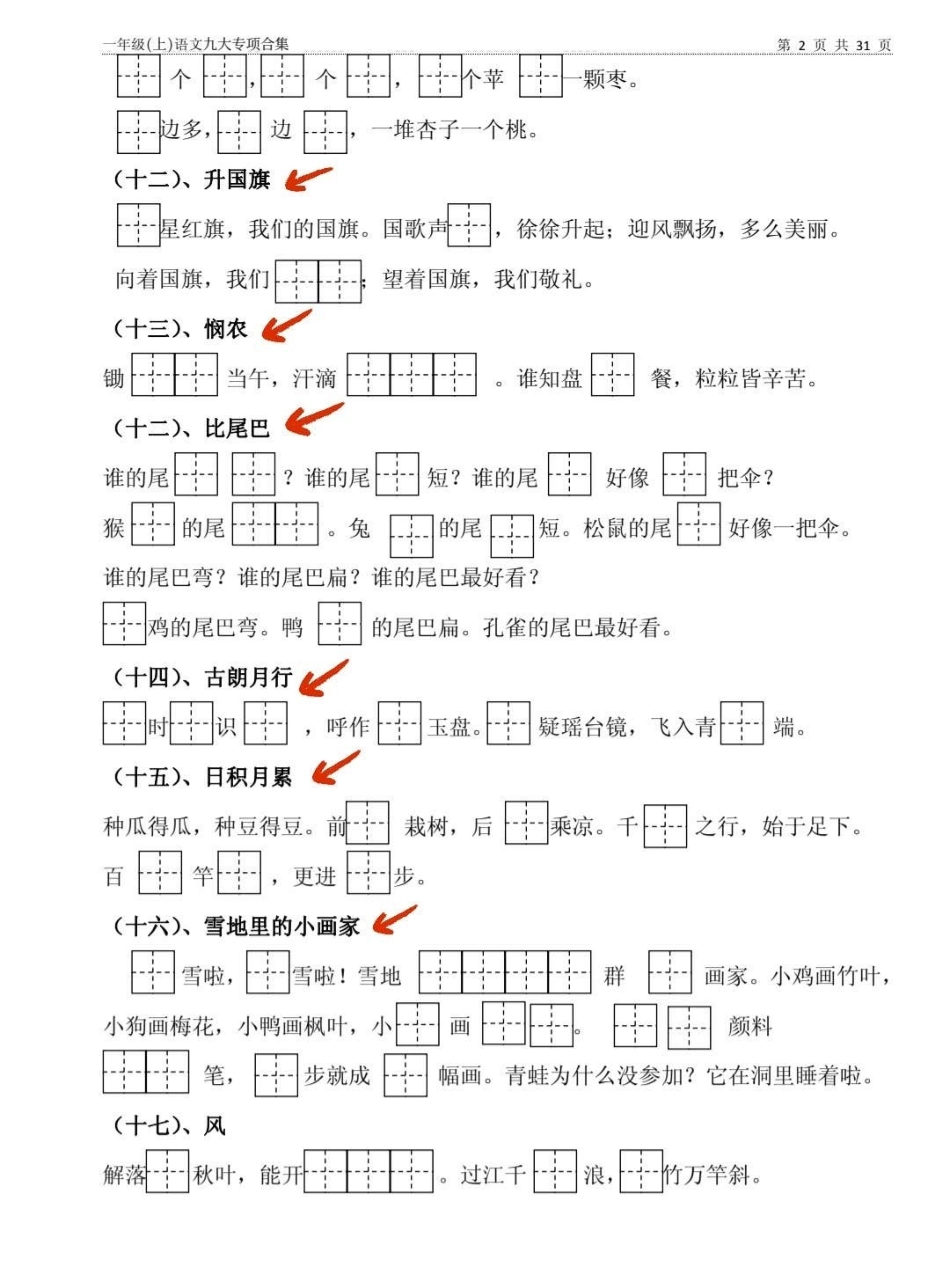 一年级(上)语文九大专项合集　　第 2 页 共 31 页

个 ， 个 ， 个苹 一颗枣。

边多， 边 ，一堆杏子一个桃。

（十二）、升国旗

星红旗，我们的国旗。国歌声 ，徐徐升起；迎风飘扬，多么美丽。

向着国旗，我们 ；望着国旗，我们敬礼。

（十三）、悯农

锄 当午，汗滴 。谁知盘 餐，粒粒皆辛苦。

（十二）、比尾巴

谁的尾 ？谁的尾 短？谁的尾 好像 把伞？

猴 的尾 。兔 的尾 短。松鼠的尾 好像一把伞。

谁的尾巴弯？谁的尾巴扁？谁的尾巴最好看？

鸡的尾巴弯。鸭 的尾巴扁。孔雀的尾巴最好看。

（十四）、古朗月行

时 识 ，呼作 玉盘。 疑瑶台镜，飞入青 端。

（十五）、日积月累

种瓜得瓜，种豆得豆。前 栽树，后 乘凉。千 之行，始于足下。

百 竿 ，更进 步。

（十六）、雪地里的小画家

雪啦， 雪啦！雪地 群 画家。小鸡画竹叶，

小狗画梅花，小鸭画枫叶，小 画 。 颜料

笔， 步就成 幅画。青蛙为什么没参加？它在洞里睡着啦。

（十七）、风

解落 秋叶，能开 。过江千 浪， 竹万竿斜。